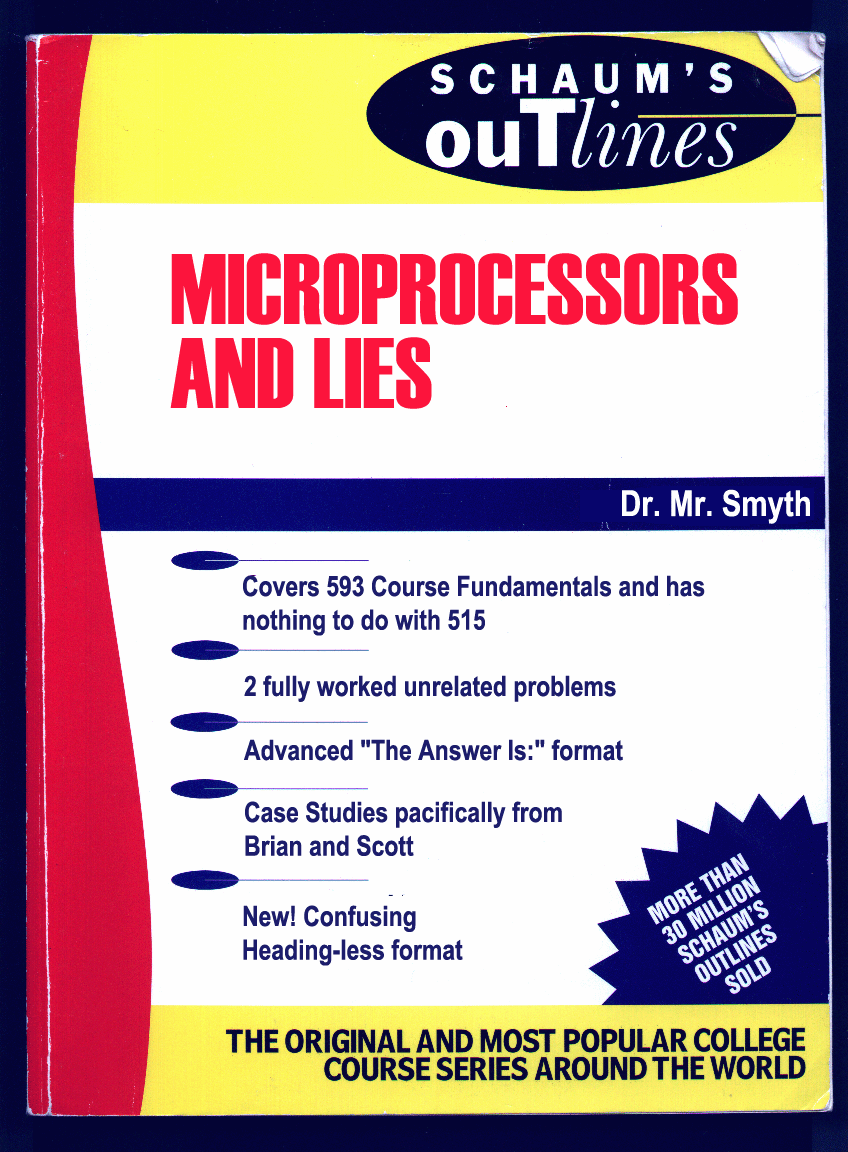 SCHAUM'S
ouTlines

MICROPROCESSORS AND LIES

Dr. Mr. Smyth

Covers 593 Course Fundamentals and has nothing to do with 515

2 fully worked unrelated problems

Advanced "The Answer Is:" format

Case Studies pacifically from Brian and Scott

New! Confusing Heading-less format

MORE THAN 30 MILLION SCHAUM'S OUTLINES SOLD

THE ORIGINAL AND MOST POPULAR COLLEGE COURSE SERIES AROUND THE WORLD